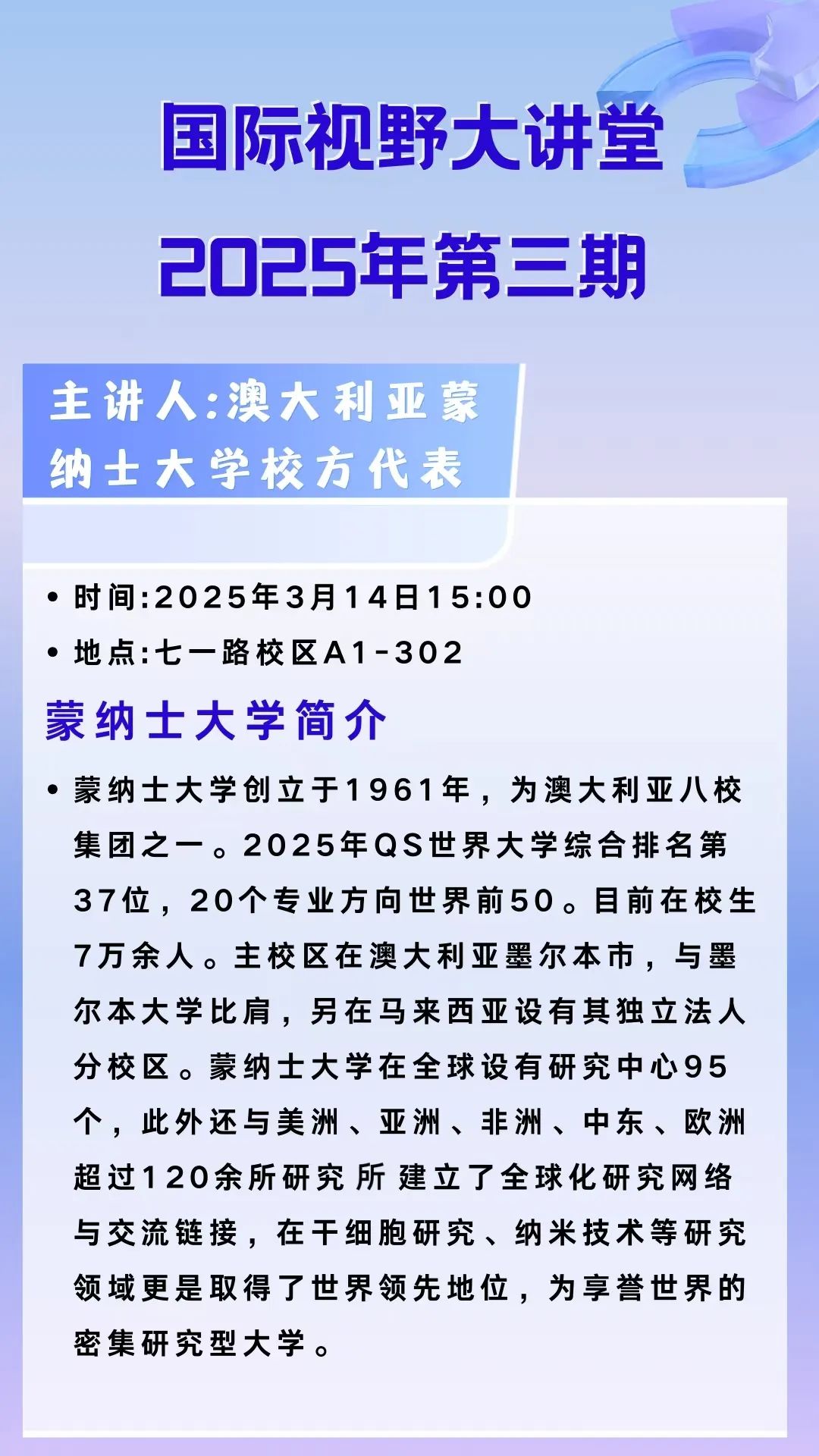 国际视野大讲堂

2025年第三期

主讲人:澳大利亚蒙纳士大学校方代表

• 时间:2025年3月14日15:00

• 地点:七一路校区A1-302

蒙纳士大学简介

• 蒙纳士大学创立于1961年，为澳大利亚八校集团之一。2025年QS世界大学综合排名第37位，20个专业方向世界前50。目前在校生7万余人。主校区在澳大利亚墨尔本市，与墨尔本大学比肩，另在马来西亚设有其独立法人分校区。蒙纳士大学在全球设有研究中心95个，此外还与美洲、亚洲、非洲、中东、欧洲超过120余所研究所建立了全球化研究网络与交流链接，在干细胞研究、纳米技术等研究领域更是取得了世界领先地位，为享誉世界的密集研究型大学。